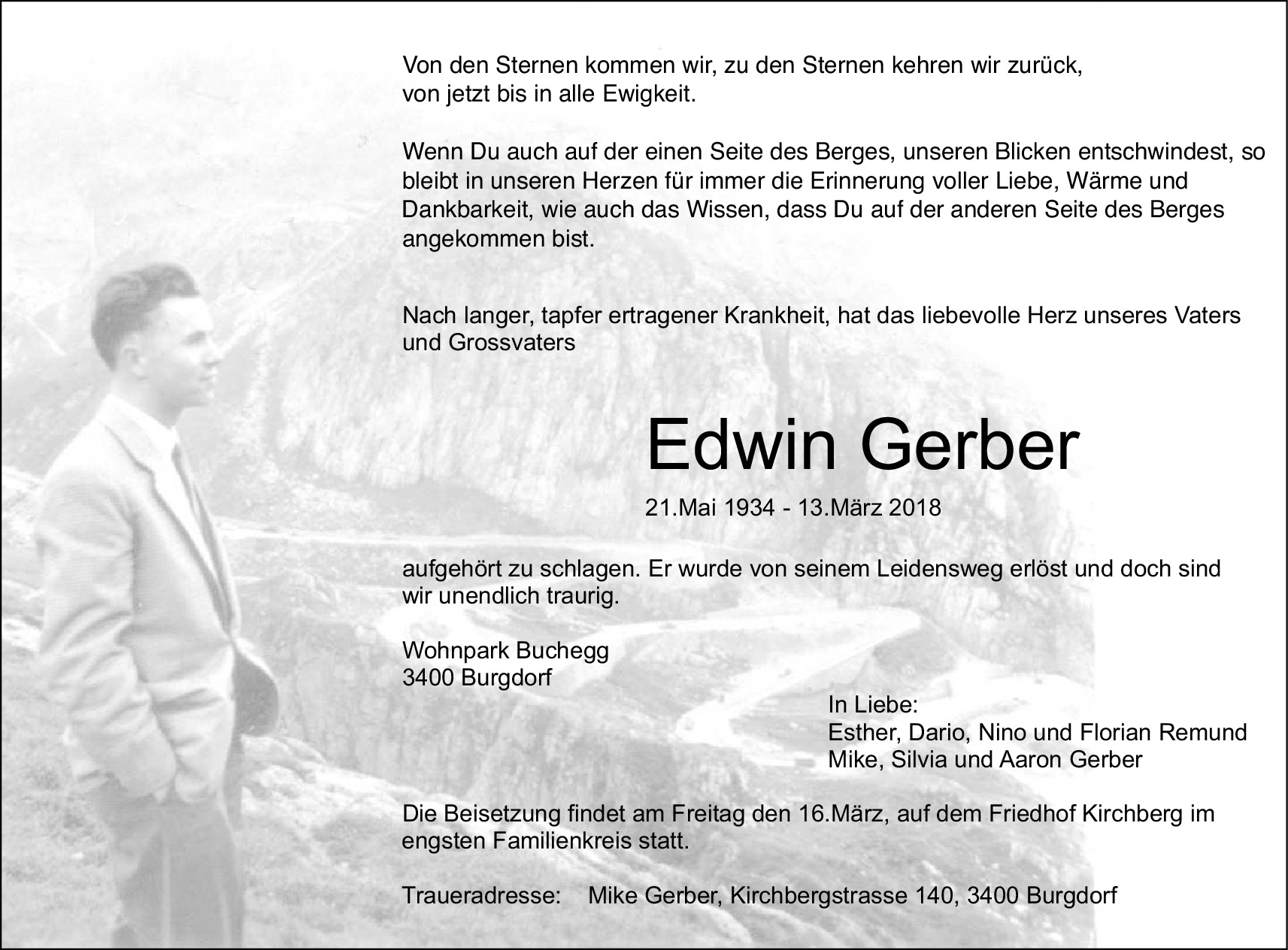 Von den Sternen kommen wir, zu den Sternen kehren wir zurück, von jetzt bis in alle Ewigkeit.

Wenn Du auch auf der einen Seite des Berges, unseren Blicken entschwindest, so bleibt in unseren Herzen für immer die Erinnerung voller Liebe, Wärme und Dankbarkeit, wie auch das Wissen, dass Du auf der anderen Seite des Berges angekommen bist.

Nach langer, tapfer ertragener Krankheit, hat das liebevolle Herz unseres Vaters und Grossvaters

Edwin Gerber

21.Mai 1934 - 13.März 2018

aufgehört zu schlagen. Er wurde von seinem Leidensweg erlöst und doch sind wir unendlich traurig.

Wohnpark Buchegg
3400 Burgdorf

In Liebe:
Esther, Dario, Nino und Florian Remund
Mike, Silvia und Aaron Gerber

Die Beisetzung findet am Freitag den 16.März, auf dem Friedhof Kirchberg im engsten Familienkreis statt.

Traueradresse: Mike Gerber, Kirchbergstrasse 140, 3400 Burgdorf